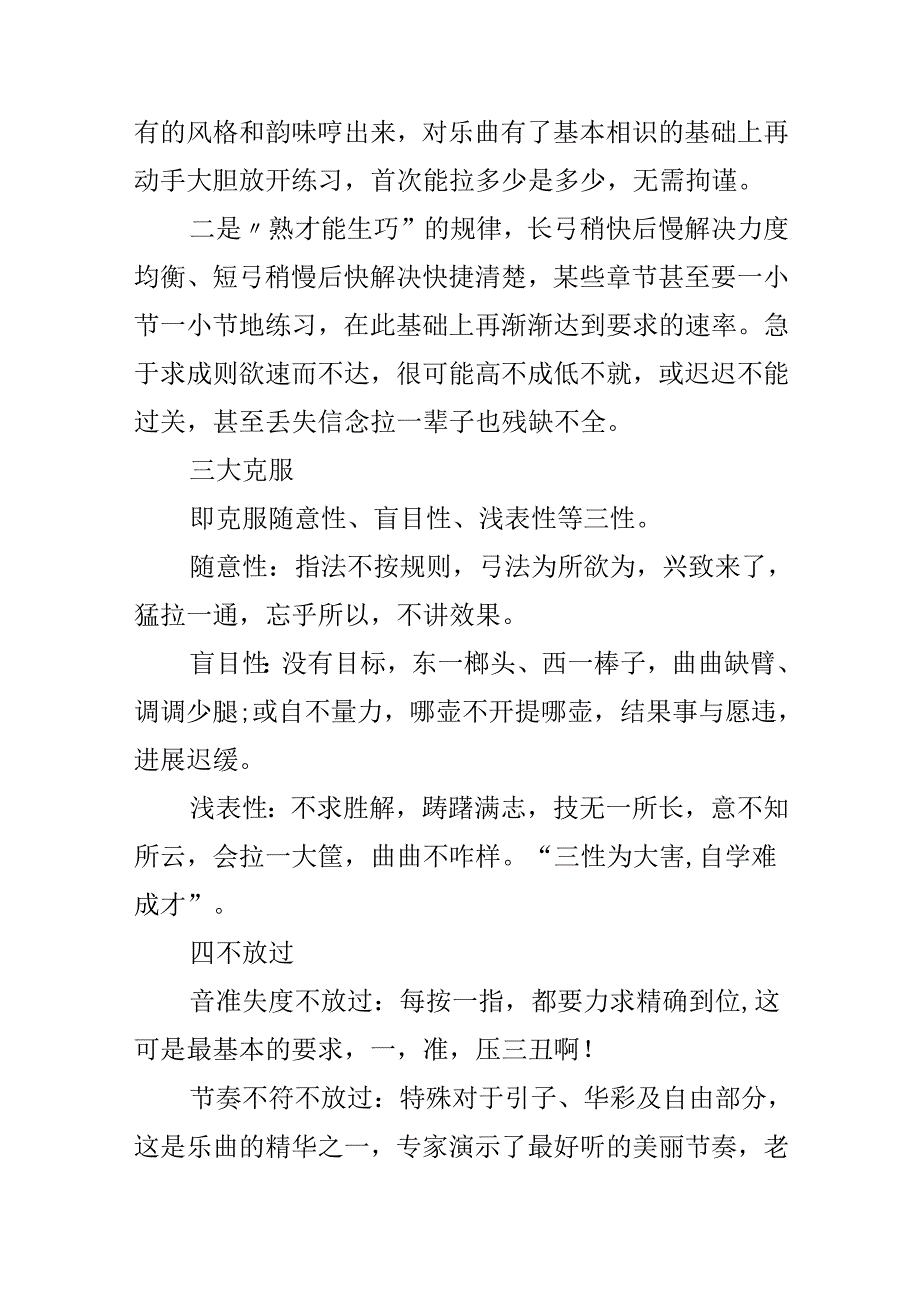 有的风格和韵味哼出来，对乐曲有了基本相识的基础上再动手大胆放开练习，首次能拉多少是多少，无需拘谨。

二是〃熟才能生巧”的规律，长弓稍快后慢解决力度均衡、短弓稍慢后快解决快捷清楚，某些章节甚至要一小节一小节地练习，在此基础上再渐渐达到要求的速率。急于求成则欲速而不达，很可能高不成低不就，或迟迟不能过关，甚至丢失信念拉一辈子也残缺不全。

三大克服

即克服随意性、盲目性、浅表性等三性。

随意性：指法不按规则，弓法为所欲为，兴致来了，猛拉一通，忘乎所以，不讲效果。

盲目性:没有目标，东一榔头、西一棒子，曲曲缺臂、调调少腿;或自不量力，哪壶不开提哪壶，结果事与愿违，进展迟缓。

浅表性：不求胜解，踌躇满志，技无一所长，意不知所云，会拉一大筐，曲曲不咋样。“三性为大害,自学难成才”。

四不放过

音准失度不放过：每按一指，都要力求精确到位,这可是最基本的要求，一，准，压三丑啊！

节奏不符不放过：特殊对于引子、华彩及自由部分，这是乐曲的精华之一，专家演示了最好听的美丽节奏，老